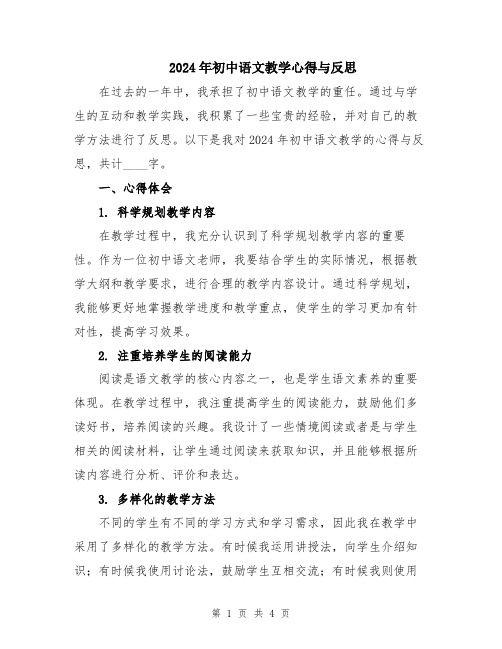 2024年初中语文教学心得与反思

在过去的一年中，我承担了初中语文教学的重任。通过与学生的互动和教学实践，我积累了一些宝贵的经验，并对自己的教学方法进行了反思。以下是我对2024年初中语文教学的心得与反思，共计____字。

一、心得体会

1. 科学规划教学内容

在教学过程中，我充分认识到了科学规划教学内容的重要性。作为一位初中语文老师，我要结合学生的实际情况，根据教学大纲和教学要求，进行合理的教学内容设计。通过科学规划，我能够更好地掌握教学进度和教学重点，使学生的学习更加有针对性，提高学习效果。

2. 注重培养学生的阅读能力

阅读是语文教学的核心内容之一，也是学生语文素养的重要体现。在教学过程中，我注重提高学生的阅读能力，鼓励他们多读好书，培养阅读的兴趣。我设计了一些情境阅读或者是与学生相关的阅读材料，让学生通过阅读来获取知识，并且能够根据所读内容进行分析、评价和表达。

3. 多样化的教学方法

不同的学生有不同的学习方式和学习需求，因此我在教学中采用了多样化的教学方法。有时候我运用讲授法，向学生介绍知识；有时候我使用讨论法，鼓励学生互相交流；有时候我则使用

第 1 页 共 4 页